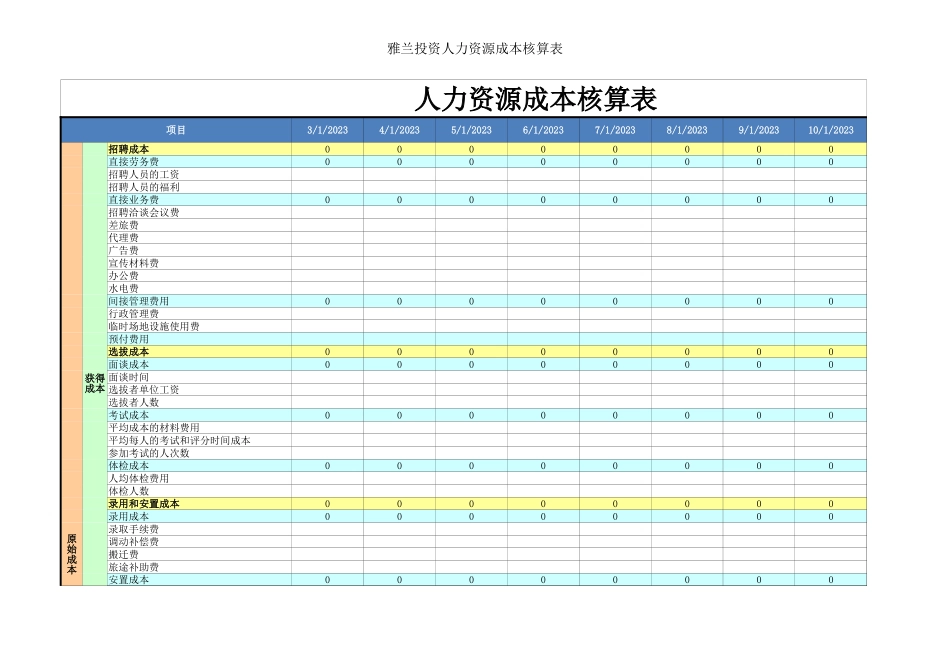 雅兰投资人力资源成本核算表

人力资源成本核算表

| | | 项目 | 3/1/2023 | 4/1/2023 | 5/1/2023 | 6/1/2023 | 7/1/2023 | 8/1/2023 | 9/1/2023 | 10/1/2023 |
|---|---|---|---|---|---|---|---|---|---|---|
| 原始成本 | 获得成本 | 招聘成本 | 0 | 0 | 0 | 0 | 0 | 0 | 0 | 0 |
| | | 直接劳务费 | 0 | 0 | 0 | 0 | 0 | 0 | 0 | 0 |
| | | 招聘人员的工资 | | | | | | | | |
| | | 招聘人员的福利 | | | | | | | | |
| | | 直接业务费 | 0 | 0 | 0 | 0 | 0 | 0 | 0 | 0 |
| | | 招聘洽谈会议费 | | | | | | | | |
| | | 差旅费 | | | | | | | | |
| | | 代理费 | | | | | | | | |
| | | 广告费 | | | | | | | | |
| | | 宣传材料费 | | | | | | | | |
| | | 办公费 | | | | | | | | |
| | | 水电费 | | | | | | | | |
| | | 间接管理费用 | 0 | 0 | 0 | 0 | 0 | 0 | 0 | 0 |
| | | 行政管理费 | | | | | | | | |
| | | 临时场地设施使用费 | | | | | | | | |
| | | 预付费用 | | | | | | | | |
| | | 选拔成本 | 0 | 0 | 0 | 0 | 0 | 0 | 0 | 0 |
| | | 面谈成本 | 0 | 0 | 0 | 0 | 0 | 0 | 0 | 0 |
| | | 面谈时间 | | | | | | | | |
| | | 选拔者单位工资 | | | | | | | | |
| | | 选拔者人数 | | | | | | | | |
| | | 考试成本 | 0 | 0 | 0 | 0 | 0 | 0 | 0 | 0 |
| | | 平均成本的材料费用 | | | | | | | | |
| | | 平均每人的考试和评分时间成本 | | | | | | | | |
| | | 参加考试的人次数 | | | | | | | | |
| | | 体检成本 | 0 | 0 | 0 | 0 | 0 | 0 | 0 | 0 |
| | | 人均体检费用 | | | | | | | | |
| | | 体检人数 | | | | | | | | |
| | | 录用和安置成本 | 0 | 0 | 0 | 0 | 0 | 0 | 0 | 0 |
| | | 录用成本 | 0 | 0 | 0 | 0 | 0 | 0 | 0 | 0 |
| | | 录取手续费 | | | | | | | | |
| | | 调动补偿费 | | | | | | | | |
| | | 搬迁费 | | | | | | | | |
| | | 旅途补助费 | | | | | | | | |
| | | 安置成本 | 0 | 0 | 0 | 0 | 0 | 0 | 0 | 0 |